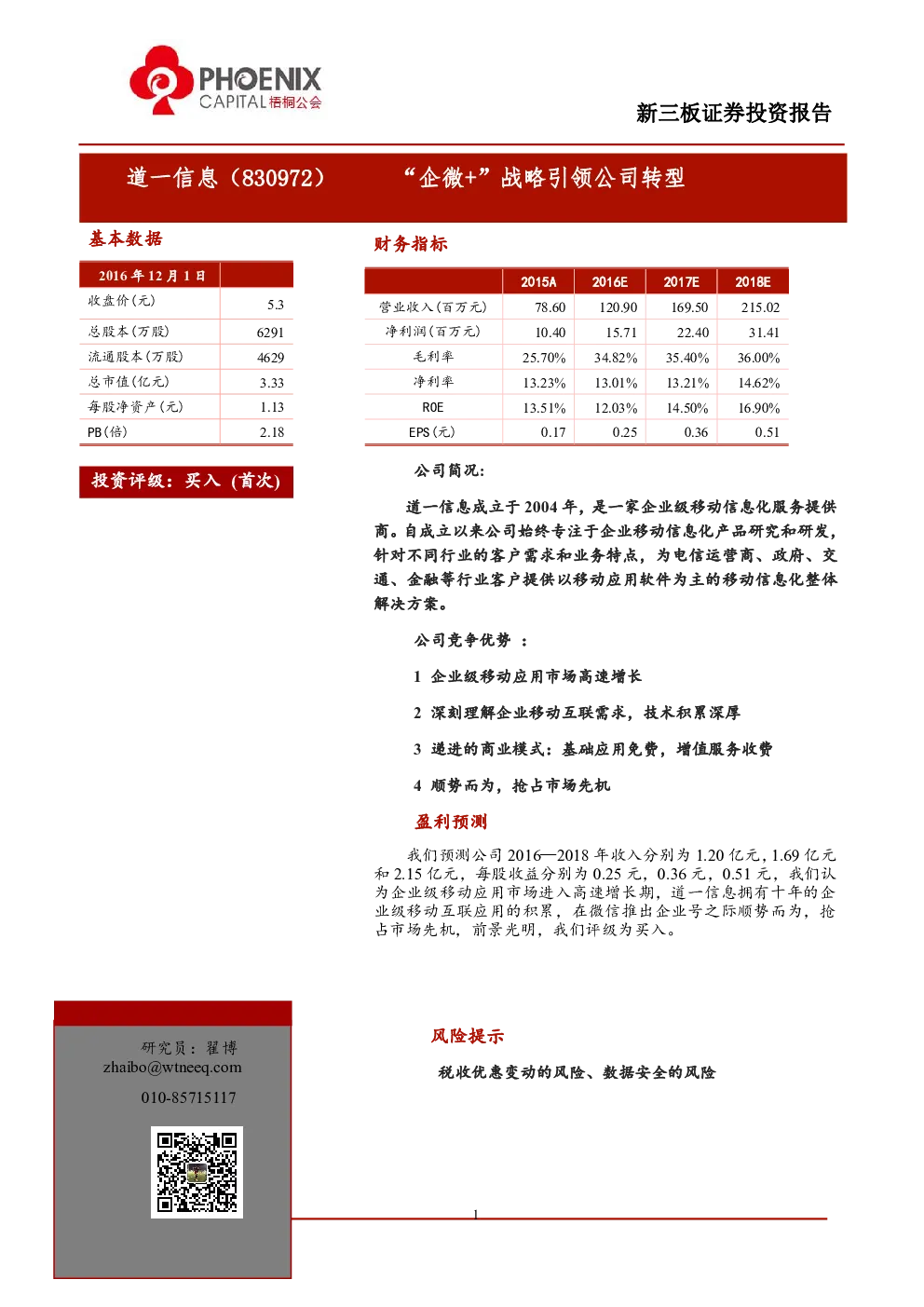 PHOENIX
CAPITAL梧桐公会

新三板证券投资报告

道一信息（830972） “企微+”战略引领公司转型

基本数据

| 2016年12月1日 | |
|---|---|
| 收盘价(元) | 5.3 |
| 总股本(万股) | 6291 |
| 流通股本(万股) | 4629 |
| 总市值(亿元) | 3.33 |
| 每股净资产(元) | 1.13 |
| PB(倍) | 2.18 |

投资评级：买入（首次）

财务指标

| | 2015A | 2016E | 2017E | 2018E |
|---|---|---|---|---|
| 营业收入(百万元) | 78.60 | 120.90 | 169.50 | 215.02 |
| 净利润(百万元) | 10.40 | 15.71 | 22.40 | 31.41 |
| 毛利率 | 25.70% | 34.82% | 35.40% | 36.00% |
| 净利率 | 13.23% | 13.01% | 13.21% | 14.62% |
| ROE | 13.51% | 12.03% | 14.50% | 16.90% |
| EPS(元) | 0.17 | 0.25 | 0.36 | 0.51 |

公司简况：

道一信息成立于2004年，是一家企业级移动信息化服务提供商。自成立以来公司始终专注于企业移动信息化产品研究和研发，针对不同行业的客户需求和业务特点，为电信运营商、政府、交通、金融等行业客户提供以移动应用软件为主的移动信息化整体解决方案。

公司竞争优势 ：

1 企业级移动应用市场高速增长

2 深刻理解企业移动互联需求，技术积累深厚

3 递进的商业模式：基础应用免费，增值服务收费

4 顺势而为，抢占市场先机

盈利预测

我们预测公司2016—2018年收入分别为1.20亿元，1.69亿元和2.15亿元，每股收益分别为0.25元，0.36元，0.51元，我们认为企业级移动应用市场进入高速增长期，道一信息拥有十年的企业级移动互联应用的积累，在微信推出企业号之际顺势而为，抢占市场先机，前景光明，我们评级为买入。

研究员：翟博
zhaibo@wtneeq.com
010-85715117

风险提示

税收优惠变动的风险、数据安全的风险

1